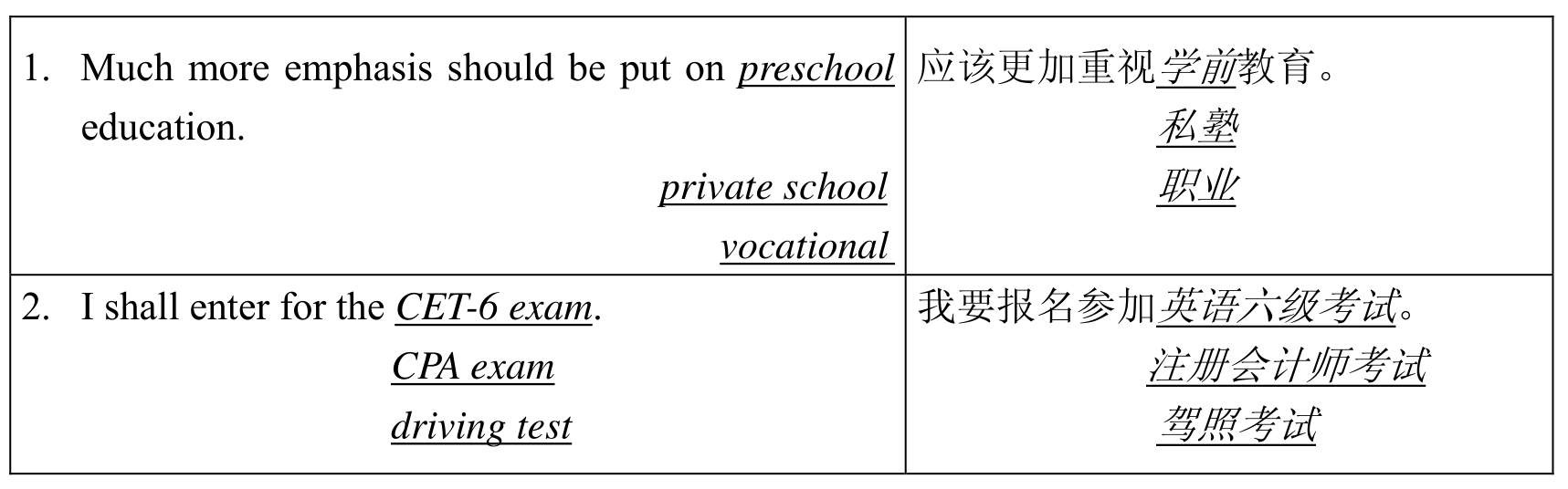 | 1. Much more emphasis should be put on preschool education. private school vocational | 应该更加重视学前教育。 私塾 职业 |
|---|---|
| 2. I shall enter for the CET-6 exam. CPA exam driving test | 我要报名参加英语六级考试。 注册会计师考试 驾照考试 |